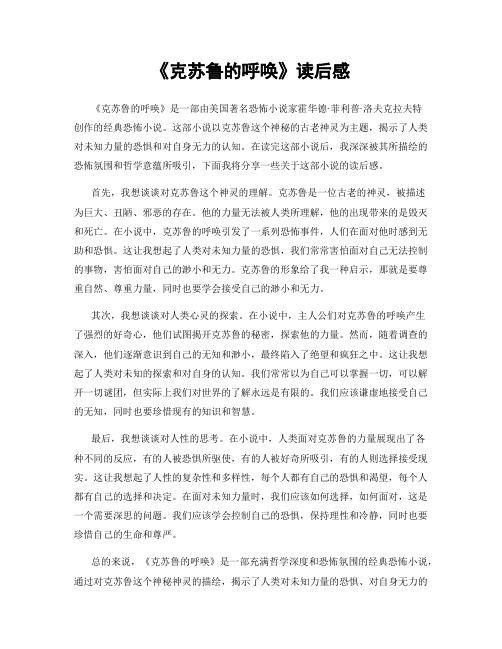 《克苏鲁的呼唤》读后感

《克苏鲁的呼唤》是一部由美国著名恐怖小说家霍华德·菲利普·洛夫克拉夫特创作的经典恐怖小说。这部小说以克苏鲁这个神秘的古老神灵为主题，揭示了人类对未知力量的恐惧和对自身无力的认知。在读完这部小说后，我深深被其所描绘的恐怖氛围和哲学意蕴所吸引，下面我将分享一些关于这部小说的读后感。

首先，我想谈谈对克苏鲁这个神灵的理解。克苏鲁是一位古老的神灵，被描述为巨大、丑陋、邪恶的存在。他的力量无法被人类所理解，他的出现带来的是毁灭和死亡。在小说中，克苏鲁的呼唤引发了一系列恐怖事件，人们在面对他时感到无助和恐惧。这让我想起了人类对未知力量的恐惧，我们常常害怕面对自己无法控制的事物，害怕面对自己的渺小和无力。克苏鲁的形象给了我一种启示，那就是要尊重自然、尊重力量，同时也要学会接受自己的渺小和无力。

其次，我想谈谈对人类心灵的探索。在小说中，主人公们对克苏鲁的呼唤产生了强烈的好奇心，他们试图揭开克苏鲁的秘密，探索他的力量。然而，随着调查的深入，他们逐渐意识到自己的无知和渺小，最终陷入了绝望和疯狂之中。这让我想起了人类对未知的探索和对自身的认知。我们常常以为自己可以掌握一切，可以解开一切谜团，但实际上我们对世界的了解永远是有限的。我们应该谦虚地接受自己的无知，同时也要珍惜现有的知识和智慧。

最后，我想谈谈对人性的思考。在小说中，人类面对克苏鲁的力量展现出了各种不同的反应，有的人被恐惧所驱使，有的人被好奇所吸引，有的人则选择接受现实。这让我想起了人性的复杂性和多样性，每个人都有自己的恐惧和渴望，每个人都有自己的选择和决定。在面对未知力量时，我们应该如何选择，如何面对，这是一个需要深思的问题。我们应该学会控制自己的恐惧，保持理性和冷静，同时也要珍惜自己的生命和尊严。

总的来说，《克苏鲁的呼唤》是一部充满哲学深度和恐怖氛围的经典恐怖小说，通过对克苏鲁这个神秘神灵的描绘，揭示了人类对未知力量的恐惧、对自身无力的